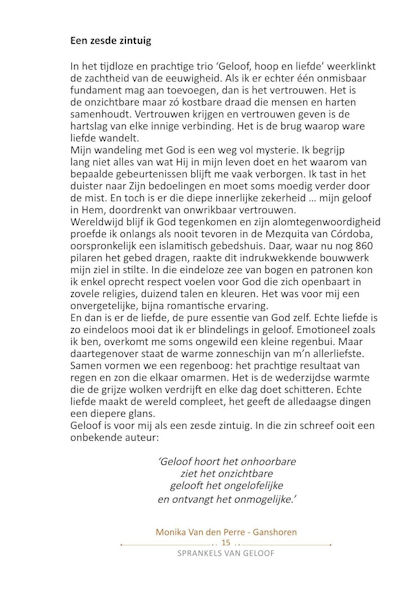 Een zesde zintuig

In het tijdloze en prachtige trio 'Geloof, hoop en liefde' weerklinkt de zachtheid van de eeuwigheid. Als ik er echter één onmisbaar fundament mag aan toevoegen, dan is het vertrouwen. Het is de onzichtbare maar zó kostbare draad die mensen en harten samenhoudt. Vertrouwen krijgen en vertrouwen geven is de hartslag van elke innige verbinding. Het is de brug waarop ware liefde wandelt.
Mijn wandeling met God is een weg vol mysterie. Ik begrijp lang niet alles van wat Hij in mijn leven doet en het waarom van bepaalde gebeurtenissen blijft me vaak verborgen. Ik tast in het duister naar Zijn bedoelingen en moet soms moedig verder door de mist. En toch is er die diepe innerlijke zekerheid … mijn geloof in Hem, doordrenkt van onwrikbaar vertrouwen.
Wereldwijd blijf ik God tegenkomen en zijn alomtegenwoordigheid proefde ik onlangs als nooit tevoren in de Mezquita van Córdoba, oorspronkelijk een islamitisch gebedshuis. Daar, waar nu nog 860 pilaren het gebed dragen, raakte dit indrukwekkende bouwwerk mijn ziel in stilte. In die eindeloze zee van bogen en patronen kon ik enkel oprecht respect voelen voor God die zich openbaart in zovele religies, duizend talen en kleuren. Het was voor mij een onvergetelijke, bijna romantische ervaring.
En dan is er de liefde, de pure essentie van God zelf. Echte liefde is zo eindeloos mooi dat ik er blindelings in geloof. Emotioneel zoals ik ben, overkomt me soms ongewild een kleine regenbui. Maar daartegenover staat de warme zonneschijn van m'n allerliefste. Samen vormen we een regenboog: het prachtige resultaat van regen en zon die elkaar omarmen. Het is de wederzijdse warmte die de grijze wolken verdrijft en elke dag doet schitteren. Echte liefde maakt de wereld compleet, het geeft de alledaagse dingen een diepere glans.
Geloof is voor mij als een zesde zintuig. In die zin schreef ooit een onbekende auteur:

'Geloof hoort het onhoorbare
ziet het onzichtbare
gelooft het ongelofelijke
en ontvangt het onmogelijke.'

Monika Van den Perre - Ganshoren

15

SPRANKELS VAN GELOOF